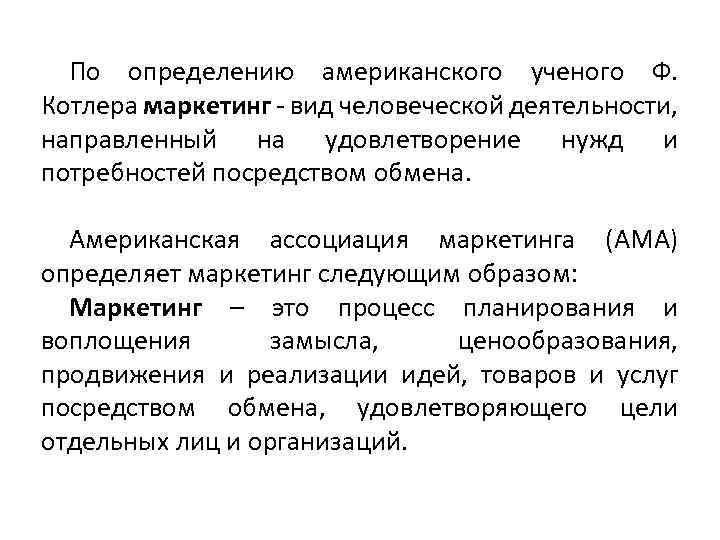 По определению американского ученого Ф. Котлера маркетинг - вид человеческой деятельности, направленный на удовлетворение нужд и потребностей посредством обмена.

Американская ассоциация маркетинга (АМА) определяет маркетинг следующим образом:
Маркетинг – это процесс планирования и воплощения замысла, ценообразования, продвижения и реализации идей, товаров и услуг посредством обмена, удовлетворяющего цели отдельных лиц и организаций.